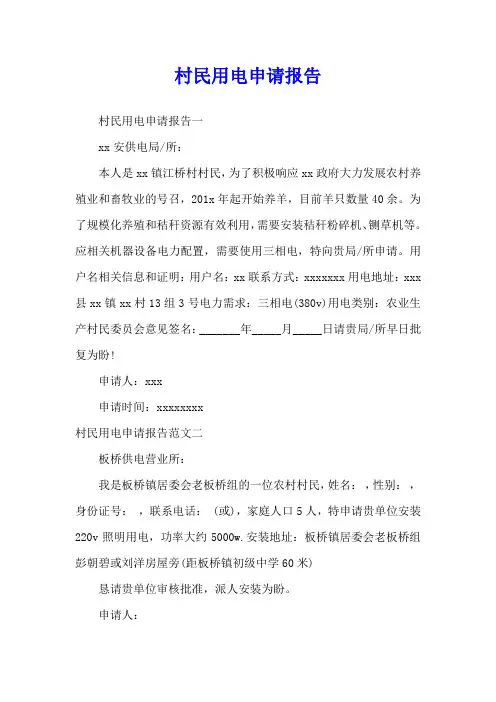 村民用电申请报告

村民用电申请报告一

xx 安供电局/所：

本人是 xx 镇江桥村村民，为了积极响应 xx 政府大力发展农村养殖业和畜牧业的号召，201x 年起开始养羊，目前羊只数量 40 余。为了规模化养殖和秸秆资源有效利用，需要安装秸秆粉碎机、铡草机等。应相关机器设备电力配置，需要使用三相电，特向贵局/所申请。用户名相关信息和证明：用户名：xx 联系方式：xxxxxxx 用电地址：xxx 县 xx 镇 xx 村 13 组 3 号电力需求：三相电(380v)用电类别：农业生产村民委员会意见签名：_______年_____月_____日请贵局/所早日批复为盼！

申请人：xxx

申请时间：xxxxxxxx

村民用电申请报告范文二

板桥供电营业所：

我是板桥镇居委会老板桥组的一位农村村民，姓名：，性别：，身份证号：，联系电话：（或），家庭人口 5 人，特申请贵单位安装 220v 照明用电，功率大约 5000w.安装地址：板桥镇居委会老板桥组彭朝碧或刘洋房屋旁(距板桥镇初级中学 60 米)

恳请贵单位审核批准，派人安装为盼。

申请人：